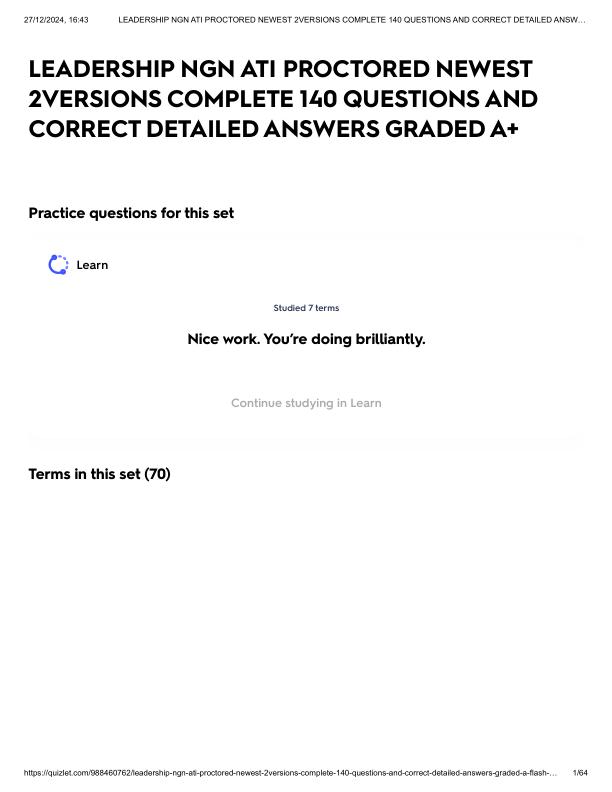 27/12/2024, 16:43 LEADERSHIP NGN ATI PROCTORED NEWEST 2VERSIONS COMPLETE 140 QUESTIONS AND CORRECT DETAILED ANSW...

LEADERSHIP NGN ATI PROCTORED NEWEST 2VERSIONS COMPLETE 140 QUESTIONS AND CORRECT DETAILED ANSWERS GRADED A+

Practice questions for this set

Learn

Studied 7 terms

Nice work. You're doing brilliantly.

Continue studying in Learn

Terms in this set (70)

https://quizlet.com/988460762/leadership-ngn-ati-proctored-newest-2versions-complete-140-questions-and-correct-detailed-answers-graded-a-flash-... 1/64